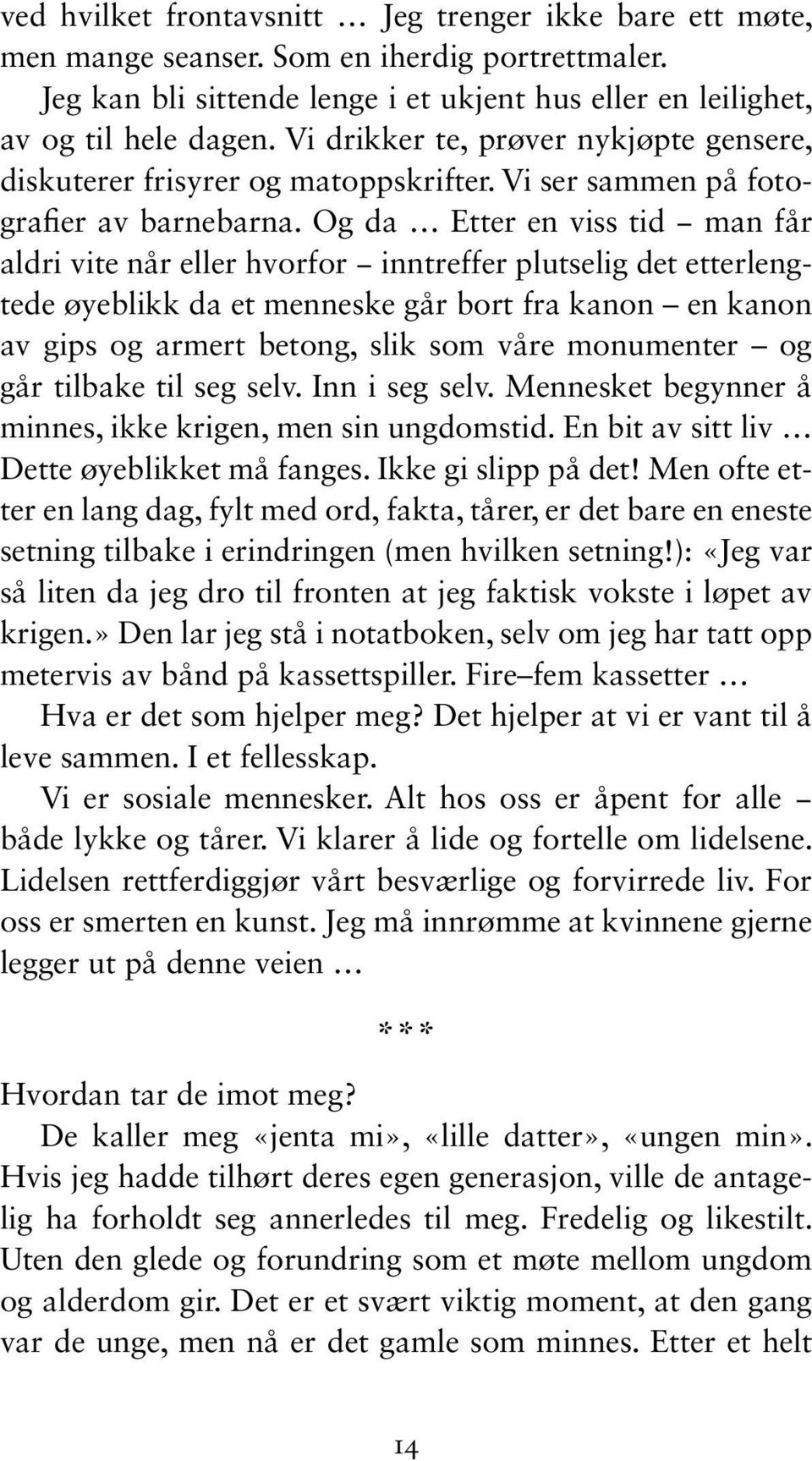 ved hvilket frontavsnitt … Jeg trenger ikke bare ett møte, men mange seanser. Som en iherdig portrettmaler.

Jeg kan bli sittende lenge i et ukjent hus eller en leilighet, av og til hele dagen. Vi drikker te, prøver nykjøpte gensere, diskuterer frisyrer og matoppskrifter. Vi ser sammen på fotografier av barnebarna. Og da … Etter en viss tid – man får aldri vite når eller hvorfor – inntreffer plutselig det etterlengtede øyeblikk da et menneske går bort fra kanon – en kanon av gips og armert betong, slik som våre monumenter – og går tilbake til seg selv. Inn i seg selv. Mennesket begynner å minnes, ikke krigen, men sin ungdomstid. En bit av sitt liv … Dette øyeblikket må fanges. Ikke gi slipp på det! Men ofte etter en lang dag, fylt med ord, fakta, tårer, er det bare en eneste setning tilbake i erindringen (men hvilken setning!): «Jeg var så liten da jeg dro til fronten at jeg faktisk vokste i løpet av krigen.» Den lar jeg stå i notatboken, selv om jeg har tatt opp metervis av bånd på kassettspiller. Fire–fem kassetter …

Hva er det som hjelper meg? Det hjelper at vi er vant til å leve sammen. I et fellesskap.

Vi er sosiale mennesker. Alt hos oss er åpent for alle – både lykke og tårer. Vi klarer å lide og fortelle om lidelsene. Lidelsen rettferdiggjør vårt besværlige og forvirrede liv. For oss er smerten en kunst. Jeg må innrømme at kvinnene gjerne legger ut på denne veien …

***

Hvordan tar de imot meg?

De kaller meg «jenta mi», «lille datter», «ungen min». Hvis jeg hadde tilhørt deres egen generasjon, ville de antagelig ha forholdt seg annerledes til meg. Fredelig og likestilt. Uten den glede og forundring som et møte mellom ungdom og alderdom gir. Det er et svært viktig moment, at den gang var de unge, men nå er det gamle som minnes. Etter et helt

14